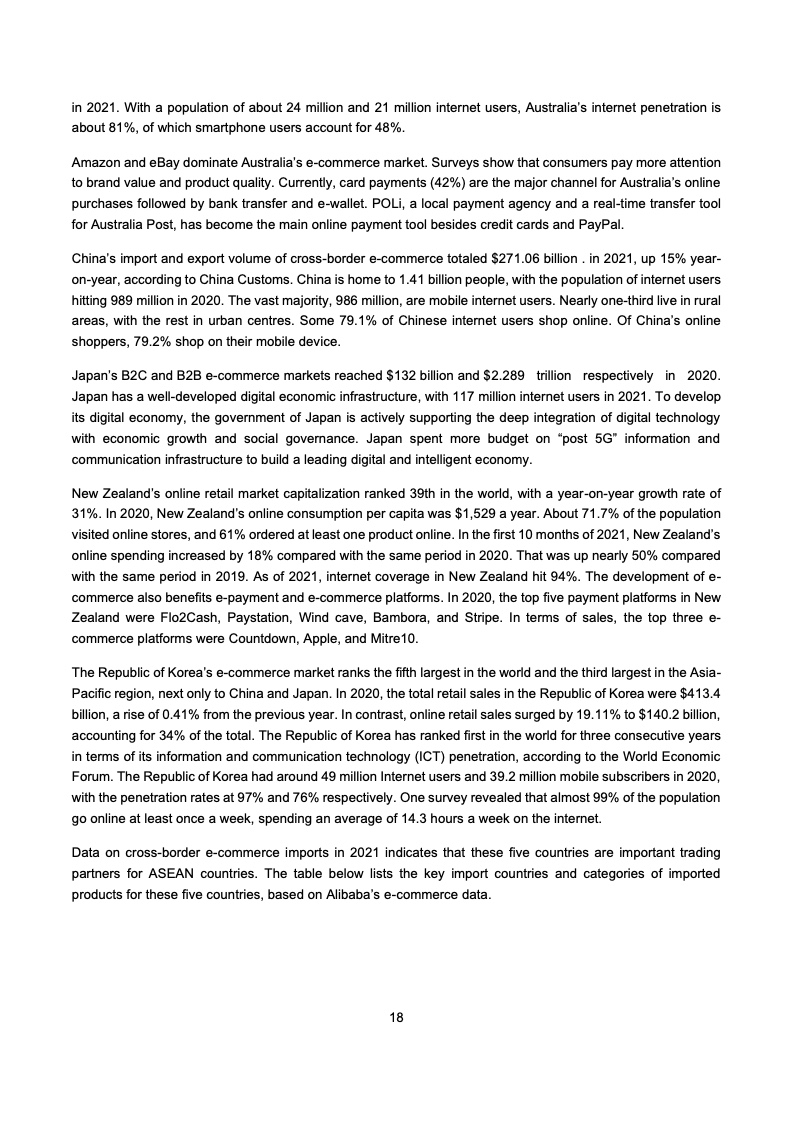 in 2021. With a population of about 24 million and 21 million internet users, Australia's internet penetration is about 81%, of which smartphone users account for 48%.

Amazon and eBay dominate Australia's e-commerce market. Surveys show that consumers pay more attention to brand value and product quality. Currently, card payments (42%) are the major channel for Australia's online purchases followed by bank transfer and e-wallet. POLi, a local payment agency and a real-time transfer tool for Australia Post, has become the main online payment tool besides credit cards and PayPal.

China's import and export volume of cross-border e-commerce totaled \$271.06 billion . in 2021, up 15% year-on-year, according to China Customs. China is home to 1.41 billion people, with the population of internet users hitting 989 million in 2020. The vast majority, 986 million, are mobile internet users. Nearly one-third live in rural areas, with the rest in urban centres. Some 79.1% of Chinese internet users shop online. Of China's online shoppers, 79.2% shop on their mobile device.

Japan's B2C and B2B e-commerce markets reached \$132 billion and \$2.289 trillion respectively in 2020. Japan has a well-developed digital economic infrastructure, with 117 million internet users in 2021. To develop its digital economy, the government of Japan is actively supporting the deep integration of digital technology with economic growth and social governance. Japan spent more budget on "post 5G" information and communication infrastructure to build a leading digital and intelligent economy.

New Zealand's online retail market capitalization ranked 39th in the world, with a year-on-year growth rate of 31%. In 2020, New Zealand's online consumption per capita was \$1,529 a year. About 71.7% of the population visited online stores, and 61% ordered at least one product online. In the first 10 months of 2021, New Zealand's online spending increased by 18% compared with the same period in 2020. That was up nearly 50% compared with the same period in 2019. As of 2021, internet coverage in New Zealand hit 94%. The development of e-commerce also benefits e-payment and e-commerce platforms. In 2020, the top five payment platforms in New Zealand were Flo2Cash, Paystation, Wind cave, Bambora, and Stripe. In terms of sales, the top three e-commerce platforms were Countdown, Apple, and Mitre10.

The Republic of Korea's e-commerce market ranks the fifth largest in the world and the third largest in the Asia-Pacific region, next only to China and Japan. In 2020, the total retail sales in the Republic of Korea were \$413.4 billion, a rise of 0.41% from the previous year. In contrast, online retail sales surged by 19.11% to \$140.2 billion, accounting for 34% of the total. The Republic of Korea has ranked first in the world for three consecutive years in terms of its information and communication technology (ICT) penetration, according to the World Economic Forum. The Republic of Korea had around 49 million Internet users and 39.2 million mobile subscribers in 2020, with the penetration rates at 97% and 76% respectively. One survey revealed that almost 99% of the population go online at least once a week, spending an average of 14.3 hours a week on the internet.

Data on cross-border e-commerce imports in 2021 indicates that these five countries are important trading partners for ASEAN countries. The table below lists the key import countries and categories of imported products for these five countries, based on Alibaba's e-commerce data.

18